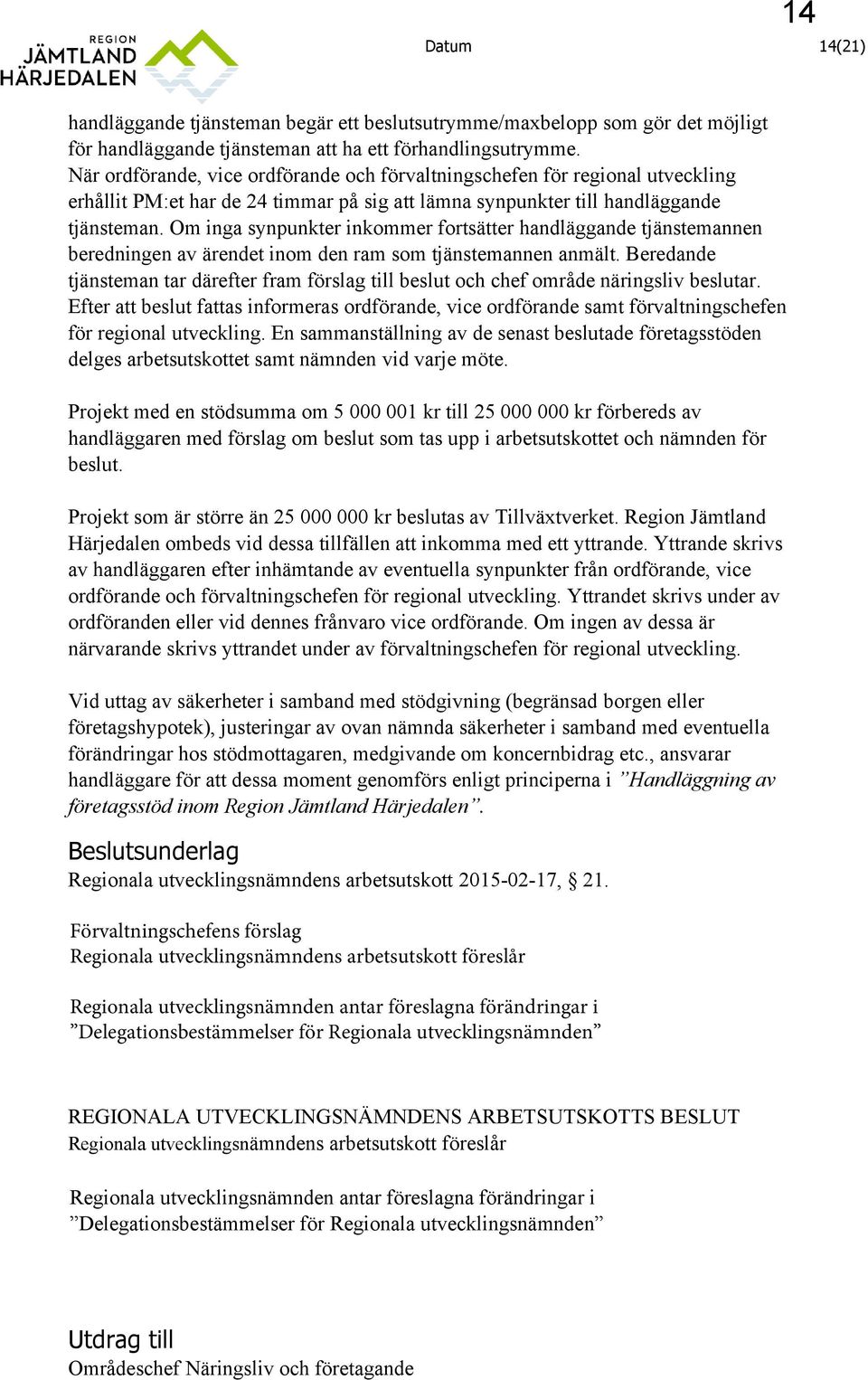 14

REGION JÄMTLAND HÄRJEDALEN

Datum

14(21)

handläggande tjänsteman begär ett beslutsutrymme/maxbelopp som gör det möjligt för handläggande tjänsteman att ha ett förhandlingsutrymme. När ordförande, vice ordförande och förvaltningschefen för regional utveckling erhållit PM:et har de 24 timmar på sig att lämna synpunkter till handläggande tjänsteman. Om inga synpunkter inkommer fortsätter handläggande tjänstemannen beredningen av ärendet inom den ram som tjänstemannen anmält. Beredande tjänsteman tar därefter fram förslag till beslut och chef område näringsliv beslutar. Efter att beslut fattas informeras ordförande, vice ordförande samt förvaltningschefen för regional utveckling. En sammanställning av de senast beslutade företagsstöden delges arbetsutskottet samt nämnden vid varje möte.

Projekt med en stödsumma om 5 000 001 kr till 25 000 000 kr förbereds av handläggaren med förslag om beslut som tas upp i arbetsutskottet och nämnden för beslut.

Projekt som är större än 25 000 000 kr beslutas av Tillväxtverket. Region Jämtland Härjedalen ombeds vid dessa tillfällen att inkomma med ett yttrande. Yttrande skrivs av handläggaren efter inhämtande av eventuella synpunkter från ordförande, vice ordförande och förvaltningschefen för regional utveckling. Yttrandet skrivs under av ordföranden eller vid dennes frånvaro vice ordförande. Om ingen av dessa är närvarande skrivs yttrandet under av förvaltningschefen för regional utveckling.

Vid uttag av säkerheter i samband med stödgivning (begränsad borgen eller företagshypotek), justeringar av ovan nämnda säkerheter i samband med eventuella förändringar hos stödmottagaren, medgivande om koncernbidrag etc., ansvarar handläggare för att dessa moment genomförs enligt principerna i ”Handläggning av företagsstöd inom Region Jämtland Härjedalen”.

Beslutsunderlag
Regionala utvecklingsnämndens arbetsutskott 2015-02-17, § 21.

Förvaltningschefens förslag
Regionala utvecklingsnämndens arbetsutskott föreslår

Regionala utvecklingsnämnden antar föreslagna förändringar i ”Delegationsbestämmelser för Regionala utvecklingsnämnden”

REGIONALA UTVECKLINGSNÄMNDENS ARBETSUTSKOTTS BESLUT
Regionala utvecklingsnämndens arbetsutskott föreslår

Regionala utvecklingsnämnden antar föreslagna förändringar i ”Delegationsbestämmelser för Regionala utvecklingsnämnden”

Utdrag till
Områdeschef Näringsliv och företagande